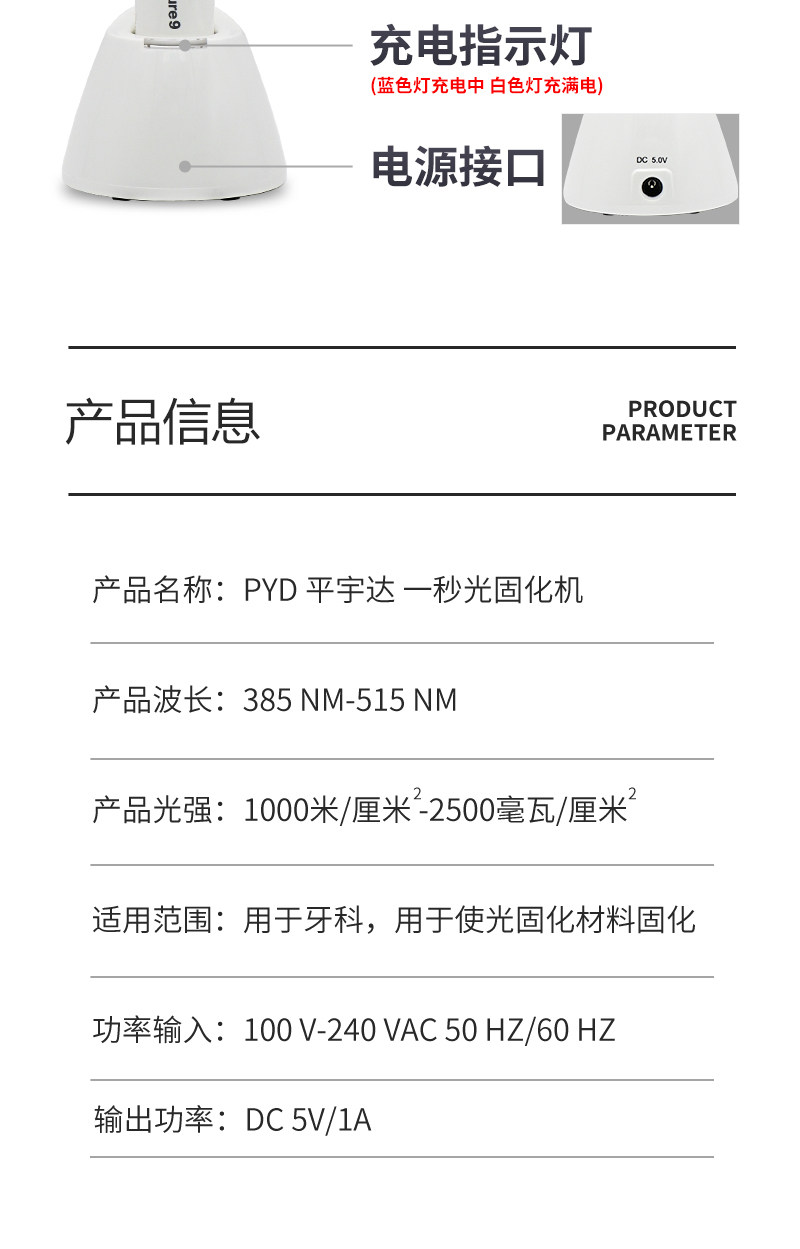 ure9

充电指示灯
(蓝色灯充电中 白色灯充满电)

电源接口

DC 5.0V

产品信息

PRODUCT PARAMETER

产品名称：PYD 平宇达 一秒光固化机

产品波长：385 NM-515 NM

产品光强：1000米/厘米$^2$-2500毫瓦/厘米$^2$

适用范围：用于牙科，用于使光固化材料固化

功率输入：100 V-240 VAC 50 HZ/60 HZ

输出功率：DC 5V/1A